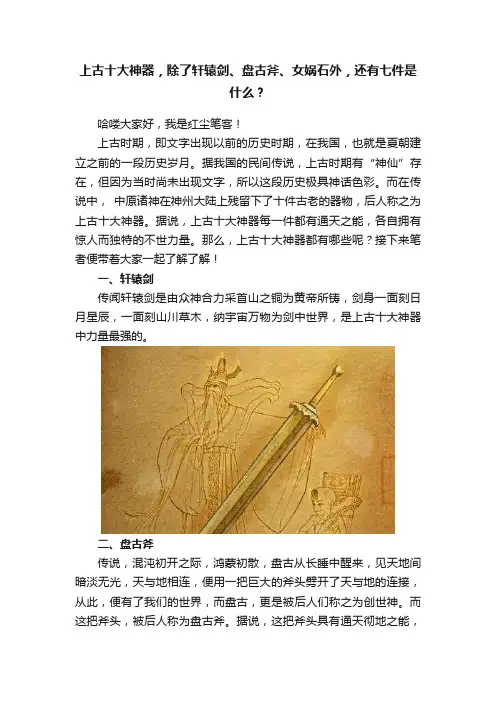 上古十大神器，除了轩辕剑、盘古斧、女娲石外，还有七件是什么？

哈喽大家好，我是红尘笔客！

上古时期，即文字出现以前的历史时期，在我国，也就是夏朝建立之前的一段历史岁月。据我国的民间传说，上古时期有“神仙”存在，但因为当时尚未出现文字，所以这段历史极具神话色彩。而在传说中，中原诸神在神州大陆上残留下了十件古老的器物，后人称之为上古十大神器。据说，上古十大神器每一件都有通天之能，各自拥有惊人而独特的不世力量。那么，上古十大神器都有哪些呢？接下来笔者便带着大家一起了解了解！

一、轩辕剑

传闻轩辕剑是由众神合力采首山之铜为黄帝所铸，剑身一面刻日月星辰，一面刻山川草木，纳宇宙万物为剑中世界，是上古十大神器中力量最强的。

二、盘古斧

传说，混沌初开之际，鸿蒙初散，盘古从长睡中醒来，见天地间暗淡无光，天与地相连，便用一把巨大的斧头劈开了天与地的连接，从此，便有了我们的世界，而盘古，更是被后人们称之为创世神。而这把斧头，被后人称为盘古斧。据说，这把斧头具有通天彻地之能，